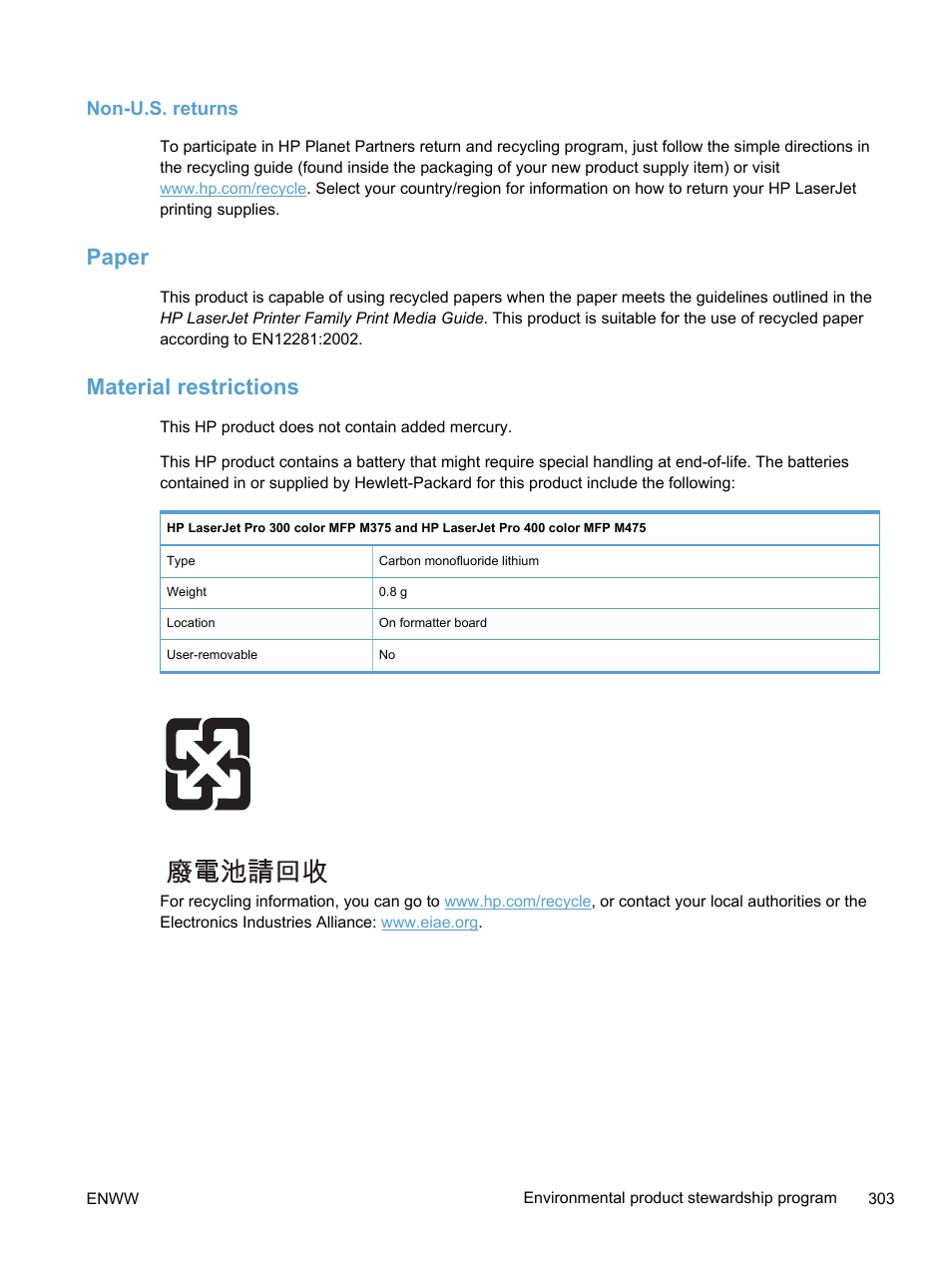 Non-U.S. returns

To participate in HP Planet Partners return and recycling program, just follow the simple directions in the recycling guide (found inside the packaging of your new product supply item) or visit www.hp.com/recycle. Select your country/region for information on how to return your HP LaserJet printing supplies.

Paper

This product is capable of using recycled papers when the paper meets the guidelines outlined in the HP LaserJet Printer Family Print Media Guide. This product is suitable for the use of recycled paper according to EN12281:2002.

Material restrictions

This HP product does not contain added mercury.

This HP product contains a battery that might require special handling at end-of-life. The batteries contained in or supplied by Hewlett-Packard for this product include the following:

| HP LaserJet Pro 300 color MFP M375 and HP LaserJet Pro 400 color MFP M475 | |
|---|---|
| Type | Carbon monofluoride lithium |
| Weight | 0.8 g |
| Location | On formatter board |
| User-removable | No |

廢電池請回收

For recycling information, you can go to www.hp.com/recycle, or contact your local authorities or the Electronics Industries Alliance: www.eiae.org.

ENWW

Environmental product stewardship program 303